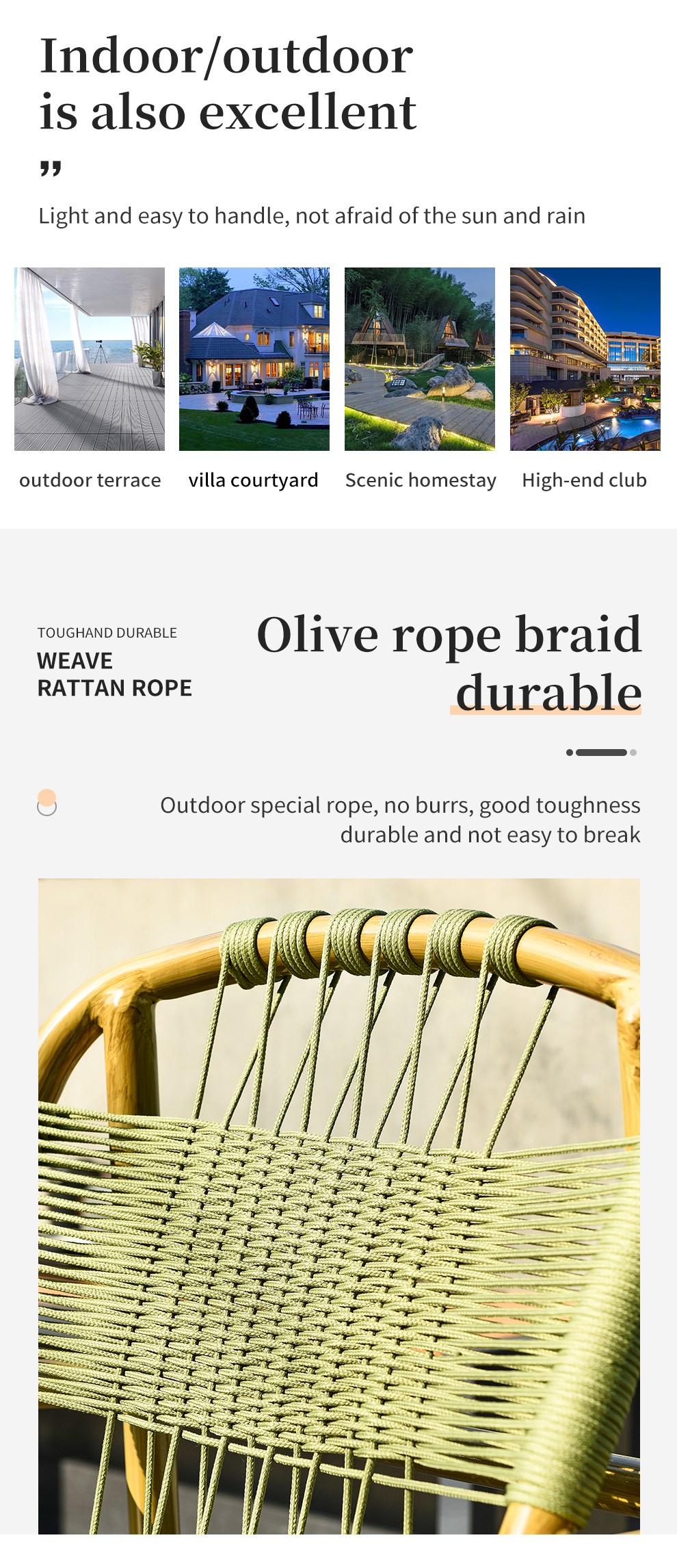 Indoor/outdoor
is also excellent

"

Light and easy to handle, not afraid of the sun and rain

outdoor terrace

villa courtyard

Scenic homestay

High-end club

TOUGHAND DURABLE
WEAVE
RATTAN ROPE

Olive rope braid
durable

Outdoor special rope, no burrs, good toughness
durable and not easy to break